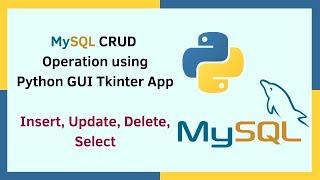 MySQL CRUD Operation using Python GUI Tkinter App

Insert, Update, Delete, Select

MySQL